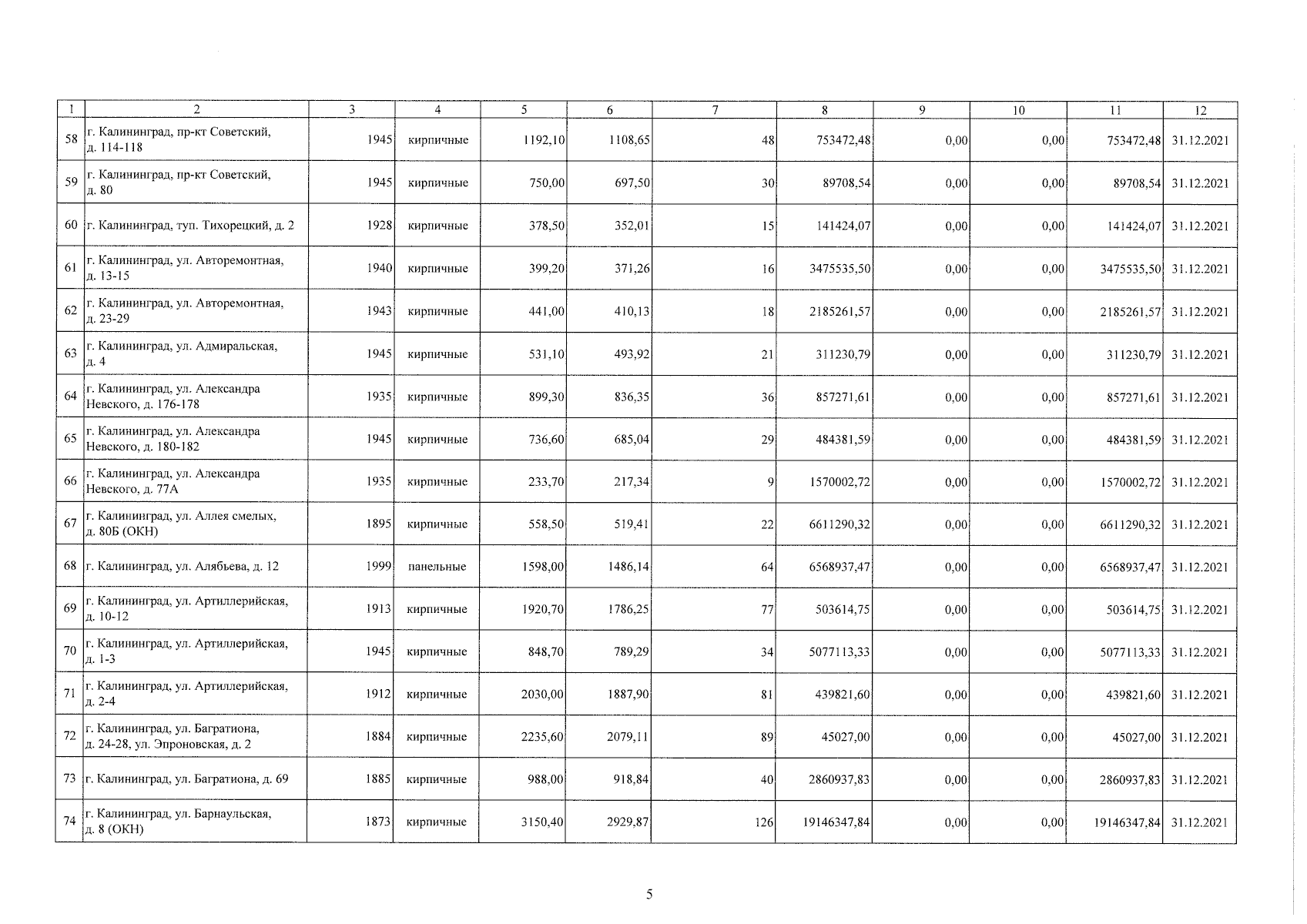 | 1 | 2 | 3 | 4 | 5 | 6 | 7 | 8 | 9 | 10 | 11 | 12 |
|---|---|---|---|---|---|---|---|---|---|---|---|
| 58 | г. Калининград, пр-кт Советский, д. 114-118 | 1945 | кирпичные | 1192,10 | 1108,65 | 48 | 753472,48 | 0,00 | 0,00 | 753472,48 | 31.12.2021 |
| 59 | г. Калининград, пр-кт Советский, д. 80 | 1945 | кирпичные | 750,00 | 697,50 | 30 | 89708,54 | 0,00 | 0,00 | 89708,54 | 31.12.2021 |
| 60 | г. Калининград, туп. Тихорецкий, д. 2 | 1928 | кирпичные | 378,50 | 352,01 | 15 | 141424,07 | 0,00 | 0,00 | 141424,07 | 31.12.2021 |
| 61 | г. Калининград, ул. Авторемонтная, д. 13-15 | 1940 | кирпичные | 399,20 | 371,26 | 16 | 3475535,50 | 0,00 | 0,00 | 3475535,50 | 31.12.2021 |
| 62 | г. Калининград, ул. Авторемонтная, д. 23-29 | 1943 | кирпичные | 441,00 | 410,13 | 18 | 2185261,57 | 0,00 | 0,00 | 2185261,57 | 31.12.2021 |
| 63 | г. Калининград, ул. Адмиральская, д. 4 | 1945 | кирпичные | 531,10 | 493,92 | 21 | 311230,79 | 0,00 | 0,00 | 311230,79 | 31.12.2021 |
| 64 | г. Калининград, ул. Александра Невского, д. 176-178 | 1935 | кирпичные | 899,30 | 836,35 | 36 | 857271,61 | 0,00 | 0,00 | 857271,61 | 31.12.2021 |
| 65 | г. Калининград, ул. Александра Невского, д. 180-182 | 1945 | кирпичные | 736,60 | 685,04 | 29 | 484381,59 | 0,00 | 0,00 | 484381,59 | 31.12.2021 |
| 66 | г. Калининград, ул. Александра Невского, д. 77А | 1935 | кирпичные | 233,70 | 217,34 | 9 | 1570002,72 | 0,00 | 0,00 | 1570002,72 | 31.12.2021 |
| 67 | г. Калининград, ул. Аллея смелых, д. 80Б (ОКН) | 1895 | кирпичные | 558,50 | 519,41 | 22 | 6611290,32 | 0,00 | 0,00 | 6611290,32 | 31.12.2021 |
| 68 | г. Калининград, ул. Алябьева, д. 12 | 1999 | панельные | 1598,00 | 1486,14 | 64 | 6568937,47 | 0,00 | 0,00 | 6568937,47 | 31.12.2021 |
| 69 | г. Калининград, ул. Артиллерийская, д. 10-12 | 1913 | кирпичные | 1920,70 | 1786,25 | 77 | 503614,75 | 0,00 | 0,00 | 503614,75 | 31.12.2021 |
| 70 | г. Калининград, ул. Артиллерийская, д. 1-3 | 1945 | кирпичные | 848,70 | 789,29 | 34 | 5077113,33 | 0,00 | 0,00 | 5077113,33 | 31.12.2021 |
| 71 | г. Калининград, ул. Артиллерийская, д. 2-4 | 1912 | кирпичные | 2030,00 | 1887,90 | 81 | 439821,60 | 0,00 | 0,00 | 439821,60 | 31.12.2021 |
| 72 | г. Калининград, ул. Багратиона, д. 24-28, ул. Эпроновская, д. 2 | 1884 | кирпичные | 2235,60 | 2079,11 | 89 | 45027,00 | 0,00 | 0,00 | 45027,00 | 31.12.2021 |
| 73 | г. Калининград, ул. Багратиона, д. 69 | 1885 | кирпичные | 988,00 | 918,84 | 40 | 2860937,83 | 0,00 | 0,00 | 2860937,83 | 31.12.2021 |
| 74 | г. Калининград, ул. Барнаульская, д. 8 (ОКН) | 1873 | кирпичные | 3150,40 | 2929,87 | 126 | 19146347,84 | 0,00 | 0,00 | 19146347,84 | 31.12.2021 |

5